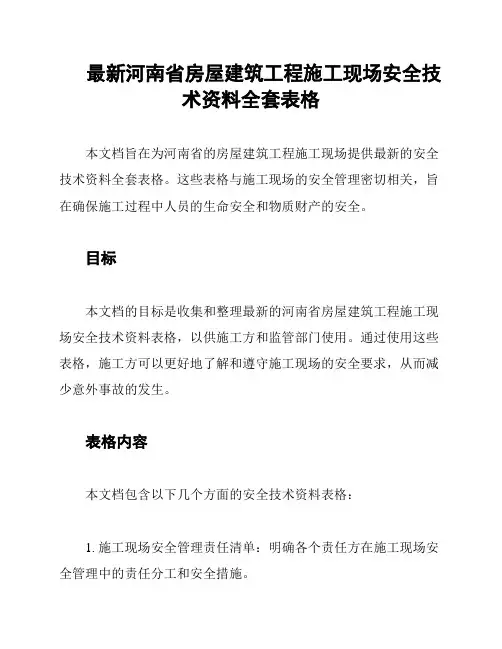 最新河南省房屋建筑工程施工现场安全技术资料全套表格

本文档旨在为河南省的房屋建筑工程施工现场提供最新的安全技术资料全套表格。这些表格与施工现场的安全管理密切相关，旨在确保施工过程中人员的生命安全和物质财产的安全。

目标

本文档的目标是收集和整理最新的河南省房屋建筑工程施工现场安全技术资料表格，以供施工方和监管部门使用。通过使用这些表格，施工方可以更好地了解和遵守施工现场的安全要求，从而减少意外事故的发生。

表格内容

本文档包含以下几个方面的安全技术资料表格：

1. 施工现场安全管理责任清单：明确各个责任方在施工现场安全管理中的责任分工和安全措施。